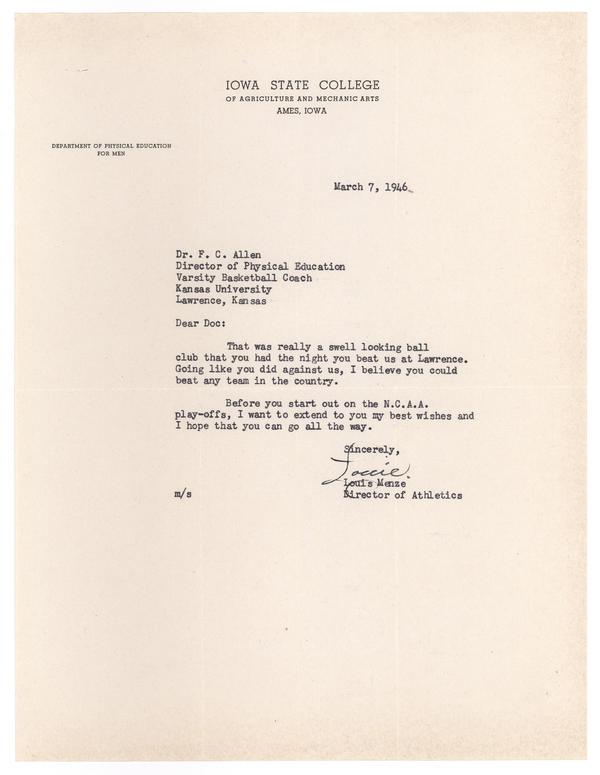 IOWA STATE COLLEGE
OF AGRICULTURE AND MECHANIC ARTS
AMES, IOWA

DEPARTMENT OF PHYSICAL EDUCATION
FOR MEN

March 7, 1946

Dr. F. C. Allen
Director of Physical Education
Varsity Basketball Coach
Kansas University
Lawrence, Kansas

Dear Doc:

That was really a swell looking ball club that you had the night you beat us at Lawrence. Going like you did against us, I believe you could beat any team in the country.

Before you start out on the N.C.A.A. play-offs, I want to extend to you my best wishes and I hope that you can go all the way.

Sincerely,

Louie

Louis Menze
Director of Athletics

m/s